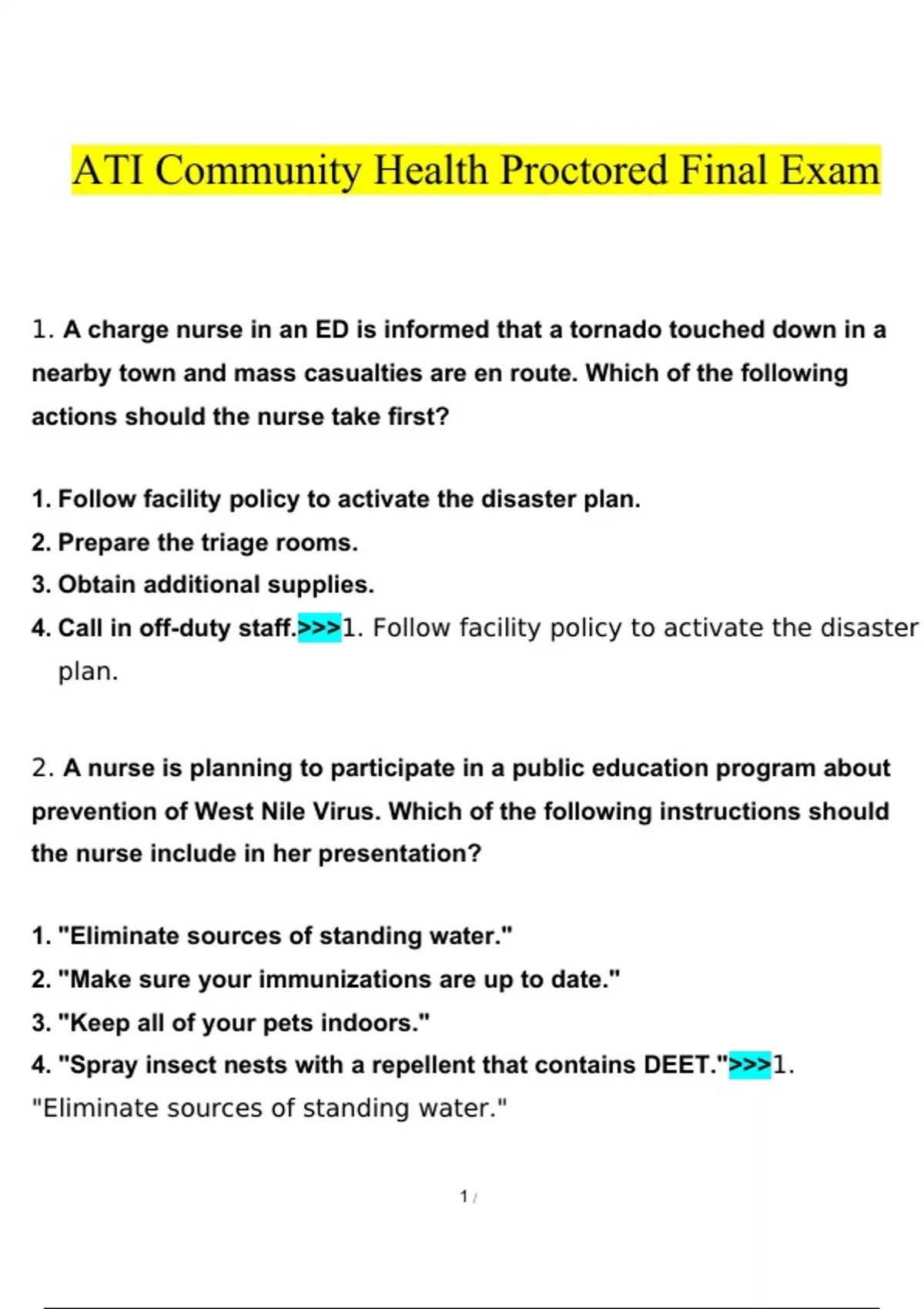 ATI Community Health Proctored Final Exam

1. A charge nurse in an ED is informed that a tornado touched down in a nearby town and mass casualties are en route. Which of the following actions should the nurse take first?

1. Follow facility policy to activate the disaster plan.
2. Prepare the triage rooms.
3. Obtain additional supplies.
4. Call in off-duty staff.>>>1. Follow facility policy to activate the disaster plan.

2. A nurse is planning to participate in a public education program about prevention of West Nile Virus. Which of the following instructions should the nurse include in her presentation?

1. "Eliminate sources of standing water."
2. "Make sure your immunizations are up to date."
3. "Keep all of your pets indoors."
4. "Spray insect nests with a repellent that contains DEET.">>>1. "Eliminate sources of standing water."

1 /